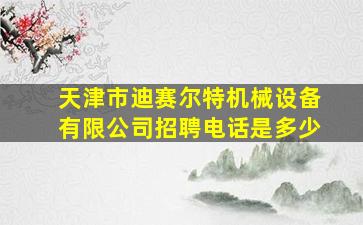 天津市迪赛尔特机械设备有限公司招聘电话是多少